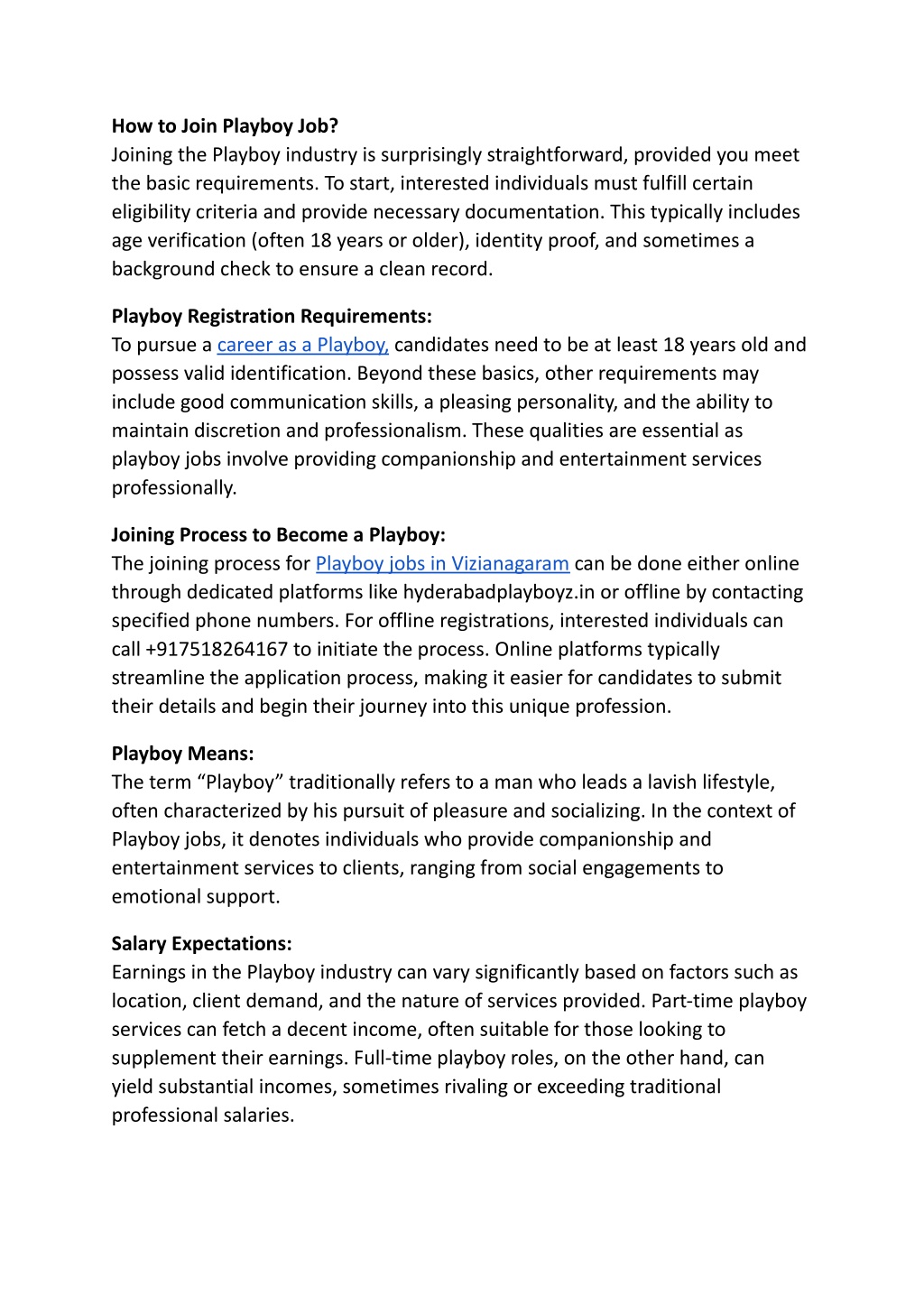 **How to Join Playboy Job?**
Joining the Playboy industry is surprisingly straightforward, provided you meet the basic requirements. To start, interested individuals must fulfill certain eligibility criteria and provide necessary documentation. This typically includes age verification (often 18 years or older), identity proof, and sometimes a background check to ensure a clean record.

**Playboy Registration Requirements:**
To pursue a career as a Playboy, candidates need to be at least 18 years old and possess valid identification. Beyond these basics, other requirements may include good communication skills, a pleasing personality, and the ability to maintain discretion and professionalism. These qualities are essential as playboy jobs involve providing companionship and entertainment services professionally.

**Joining Process to Become a Playboy:**
The joining process for Playboy jobs in Vizianagaram can be done either online through dedicated platforms like hyderabadplayboyz.in or offline by contacting specified phone numbers. For offline registrations, interested individuals can call +917518264167 to initiate the process. Online platforms typically streamline the application process, making it easier for candidates to submit their details and begin their journey into this unique profession.

**Playboy Means:**
The term “Playboy” traditionally refers to a man who leads a lavish lifestyle, often characterized by his pursuit of pleasure and socializing. In the context of Playboy jobs, it denotes individuals who provide companionship and entertainment services to clients, ranging from social engagements to emotional support.

**Salary Expectations:**
Earnings in the Playboy industry can vary significantly based on factors such as location, client demand, and the nature of services provided. Part-time playboy services can fetch a decent income, often suitable for those looking to supplement their earnings. Full-time playboy roles, on the other hand, can yield substantial incomes, sometimes rivaling or exceeding traditional professional salaries.